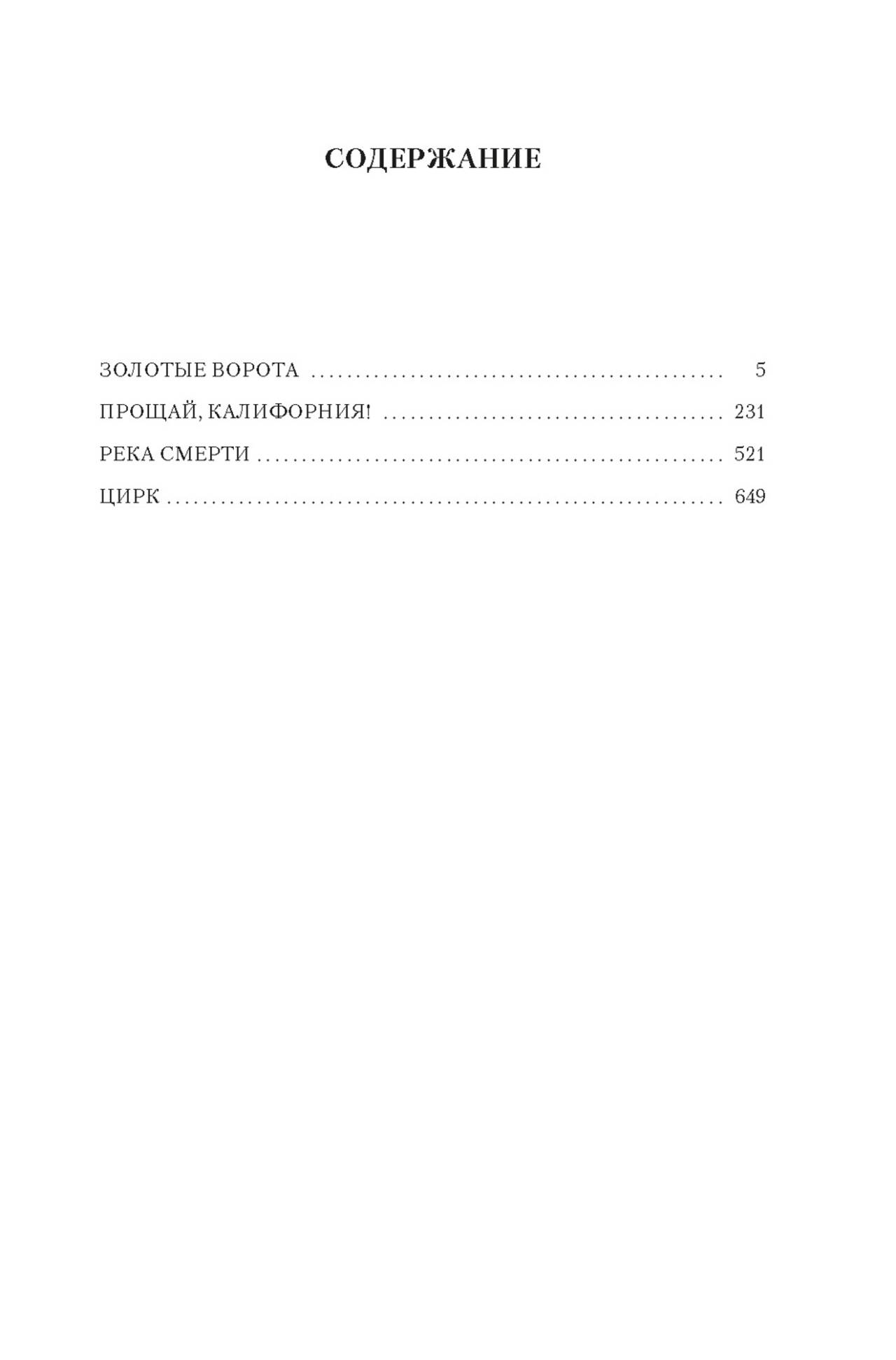 СОДЕРЖАНИЕ

ЗОЛОТЫЕ ВОРОТА 5

ПРОЩАЙ, КАЛИФОРНИЯ! 231

РЕКА СМЕРТИ 521

ЦИРК 649